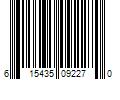 6 15435 09227 0